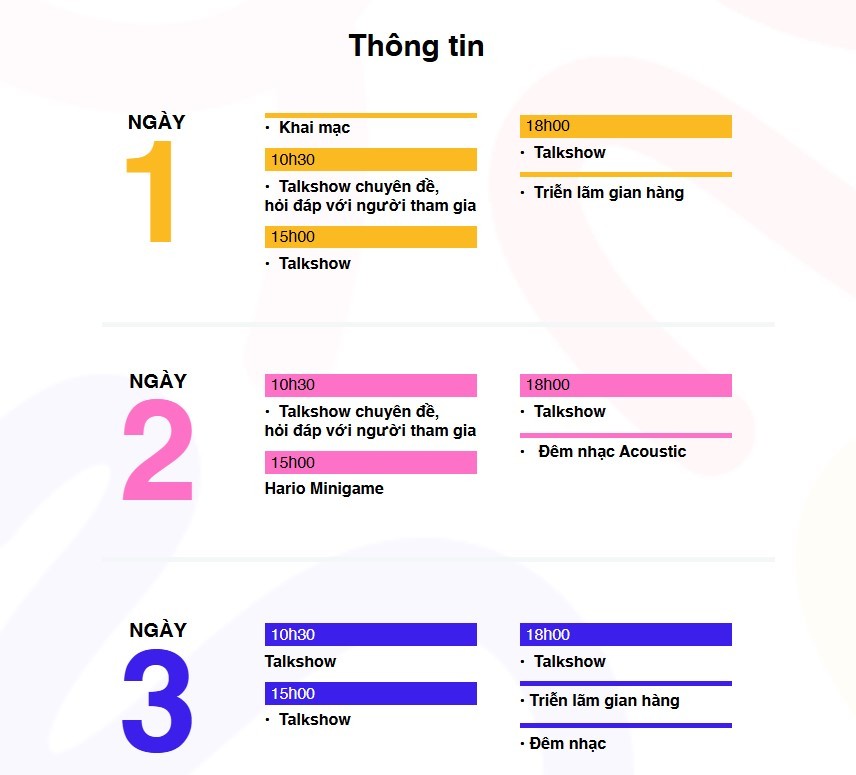 Thông tin

NGÀY
1

• Khai mạc

10h30

• Talkshow chuyên đề, hỏi đáp với người tham gia

15h00

• Talkshow

18h00

• Talkshow

• Triển lãm gian hàng

NGÀY
2

10h30

• Talkshow chuyên đề, hỏi đáp với người tham gia

15h00

Hario Minigame

18h00

• Talkshow

• Đêm nhạc Acoustic

NGÀY
3

10h30

Talkshow

15h00

• Talkshow

18h00

• Talkshow

• Triển lãm gian hàng

• Đêm nhạc